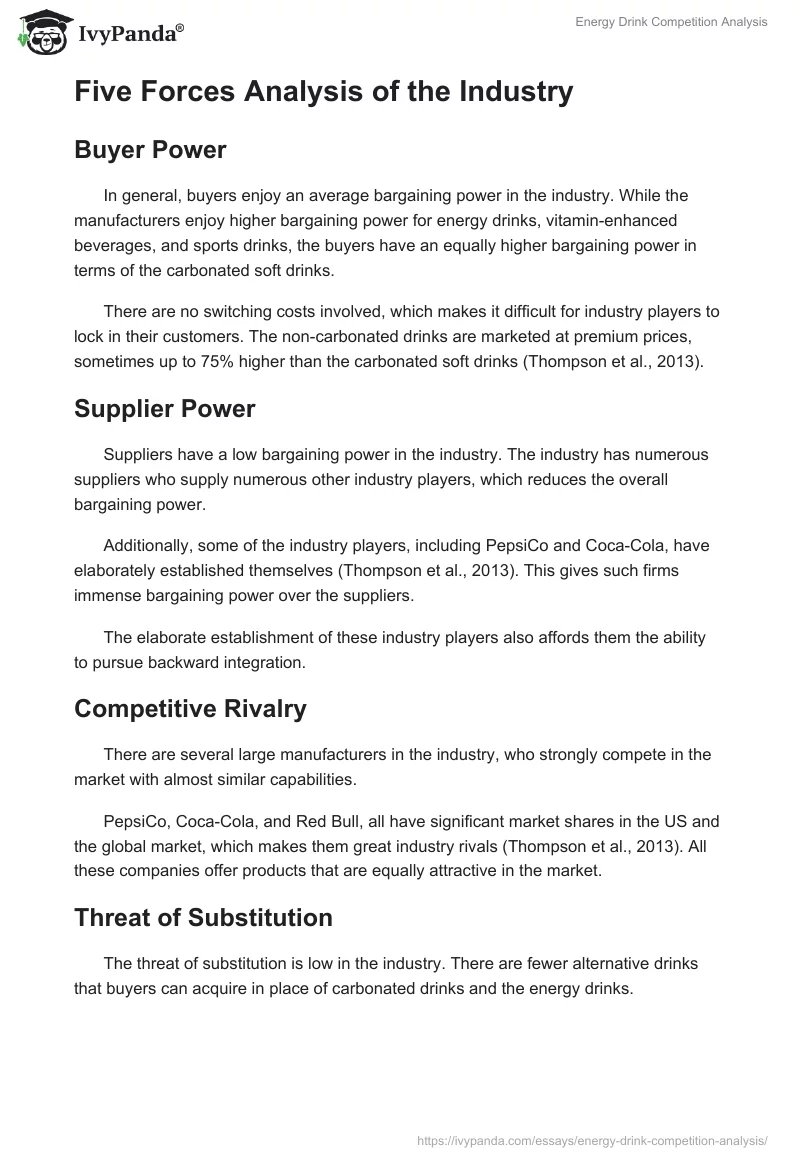 IvyPanda®

Energy Drink Competition Analysis

Five Forces Analysis of the Industry

Buyer Power

In general, buyers enjoy an average bargaining power in the industry. While the manufacturers enjoy higher bargaining power for energy drinks, vitamin-enhanced beverages, and sports drinks, the buyers have an equally higher bargaining power in terms of the carbonated soft drinks.

There are no switching costs involved, which makes it difficult for industry players to lock in their customers. The non-carbonated drinks are marketed at premium prices, sometimes up to 75% higher than the carbonated soft drinks (Thompson et al., 2013).

Supplier Power

Suppliers have a low bargaining power in the industry. The industry has numerous suppliers who supply numerous other industry players, which reduces the overall bargaining power.

Additionally, some of the industry players, including PepsiCo and Coca-Cola, have elaborately established themselves (Thompson et al., 2013). This gives such firms immense bargaining power over the suppliers.

The elaborate establishment of these industry players also affords them the ability to pursue backward integration.

Competitive Rivalry

There are several large manufacturers in the industry, who strongly compete in the market with almost similar capabilities.

PepsiCo, Coca-Cola, and Red Bull, all have significant market shares in the US and the global market, which makes them great industry rivals (Thompson et al., 2013). All these companies offer products that are equally attractive in the market.

Threat of Substitution

The threat of substitution is low in the industry. There are fewer alternative drinks that buyers can acquire in place of carbonated drinks and the energy drinks.

https://ivypanda.com/essays/energy-drink-competition-analysis/